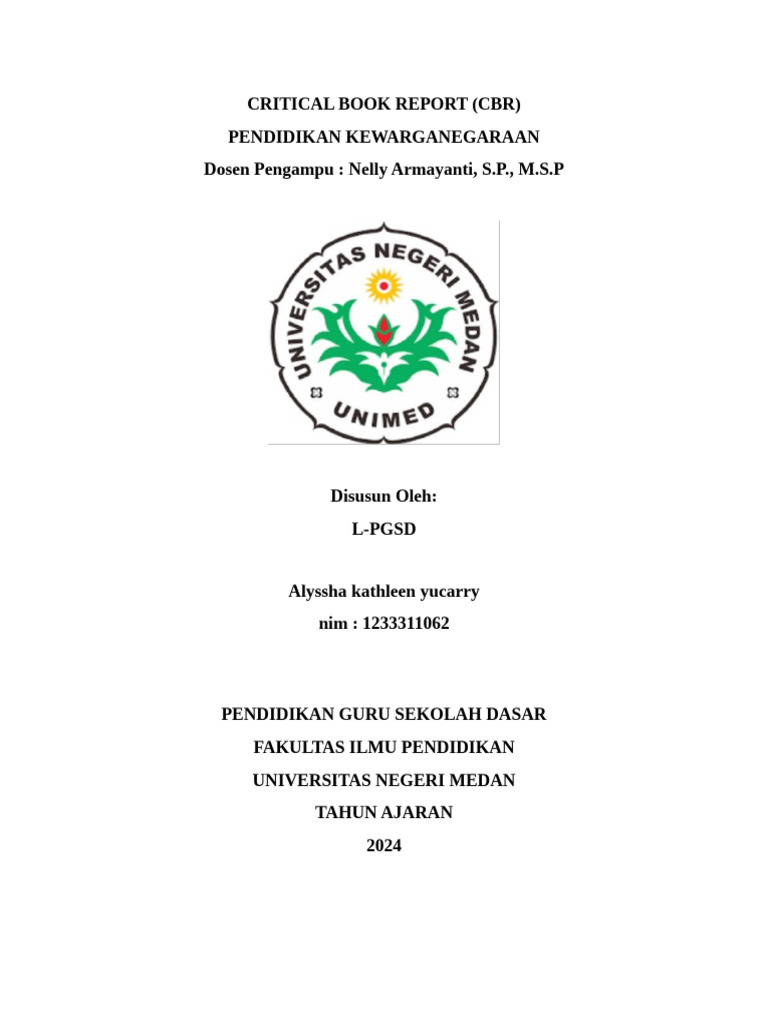 CRITICAL BOOK REPORT (CBR)
PENDIDIKAN KEWARGANEGARAAN
Dosen Pengampu : Nelly Armayanti, S.P., M.S.P

UNIVERSITAS NEGERI MEDAN
UNIMED

Disusun Oleh:
L-PGSD

Alyssha kathleen yucarry
nim : 1233311062

PENDIDIKAN GURU SEKOLAH DASAR
FAKULTAS ILMU PENDIDIKAN
UNIVERSITAS NEGERI MEDAN
TAHUN AJARAN
2024